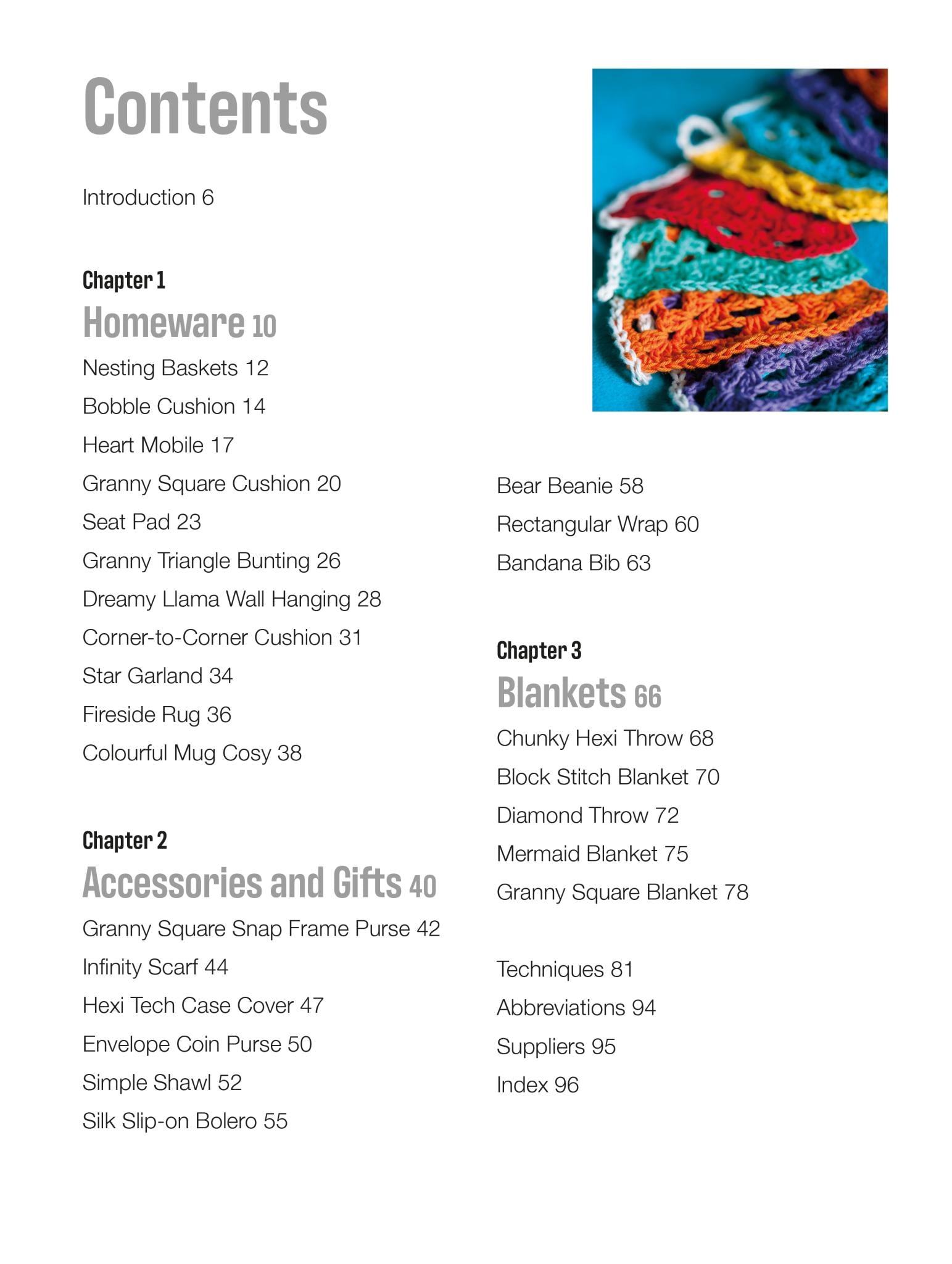 Contents

Introduction 6

Chapter 1
Homeware 10
Nesting Baskets 12
Bobble Cushion 14
Heart Mobile 17
Granny Square Cushion 20
Seat Pad 23
Granny Triangle Bunting 26
Dreamy Llama Wall Hanging 28
Corner-to-Corner Cushion 31
Star Garland 34
Fireside Rug 36
Colourful Mug Cosy 38

Chapter 2
Accessories and Gifts 40
Granny Square Snap Frame Purse 42
Infinity Scarf 44
Hexi Tech Case Cover 47
Envelope Coin Purse 50
Simple Shawl 52
Silk Slip-on Bolero 55

Bear Beanie 58
Rectangular Wrap 60
Bandana Bib 63

Chapter 3
Blankets 66
Chunky Hexi Throw 68
Block Stitch Blanket 70
Diamond Throw 72
Mermaid Blanket 75
Granny Square Blanket 78

Techniques 81
Abbreviations 94
Suppliers 95
Index 96